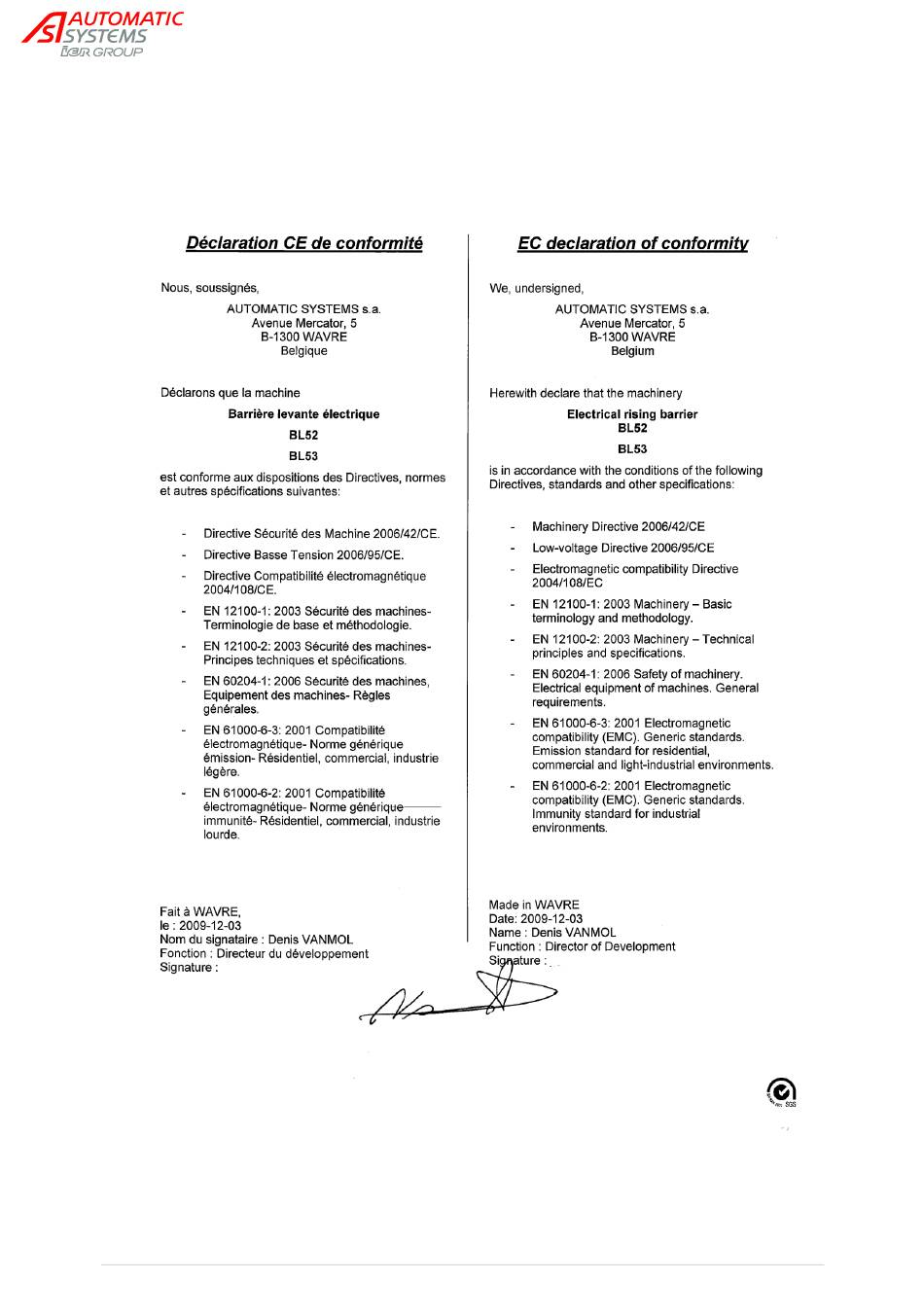 AS AUTOMATIC SYSTEMS
IER GROUP

Déclaration CE de conformité

Nous, soussignés,

AUTOMATIC SYSTEMS s.a.
Avenue Mercator, 5
B-1300 WAVRE
Belgique

Déclarons que la machine

Barrière levante électrique

BL52

BL53

est conforme aux dispositions des Directives, normes et autres spécifications suivantes:

- Directive Sécurité des Machine 2006/42/CE.
- Directive Basse Tension 2006/95/CE.
- Directive Compatibilité électromagnétique 2004/108/CE.
- EN 12100-1: 2003 Sécurité des machines- Terminologie de base et méthodologie.
- EN 12100-2: 2003 Sécurité des machines- Principes techniques et spécifications.
- EN 60204-1: 2006 Sécurité des machines, Equipement des machines- Règles générales.
- EN 61000-6-3: 2001 Compatibilité électromagnétique- Norme générique émission- Résidentiel, commercial, industrie légère.
- EN 61000-6-2: 2001 Compatibilité électromagnétique- Norme générique immunité- Résidentiel, commercial, industrie lourde.

Fait à WAVRE,
le : 2009-12-03
Nom du signataire : Denis VANMOL
Fonction : Directeur du développement
Signature :

EC declaration of conformity

We, undersigned,

AUTOMATIC SYSTEMS s.a.
Avenue Mercator, 5
B-1300 WAVRE
Belgium

Herewith declare that the machinery

Electrical rising barrier
BL52

BL53

is in accordance with the conditions of the following Directives, standards and other specifications:

- Machinery Directive 2006/42/CE
- Low-voltage Directive 2006/95/CE
- Electromagnetic compatibility Directive 2004/108/EC
- EN 12100-1: 2003 Machinery – Basic terminology and methodology.
- EN 12100-2: 2003 Machinery – Technical principles and specifications.
- EN 60204-1: 2006 Safety of machinery. Electrical equipment of machines. General requirements.
- EN 61000-6-3: 2001 Electromagnetic compatibility (EMC). Generic standards. Emission standard for residential, commercial and light-industrial environments.
- EN 61000-6-2: 2001 Electromagnetic compatibility (EMC). Generic standards. Immunity standard for industrial environments.

Made in WAVRE
Date: 2009-12-03
Name : Denis VANMOL
Function : Director of Development
Signature :

SGS